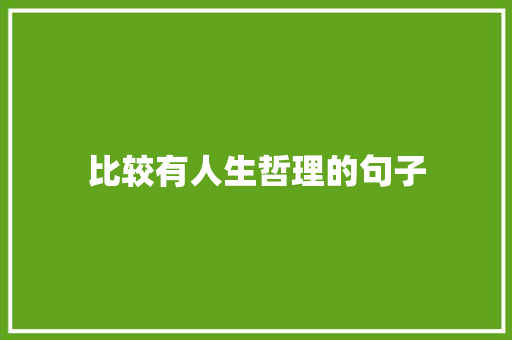 比较有人生哲理的句子